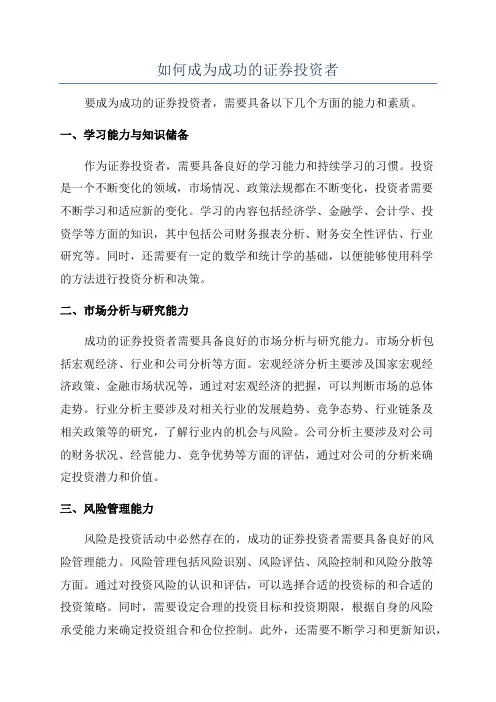 如何成为成功的证券投资者

要成为成功的证券投资者，需要具备以下几个方面的能力和素质。

一、学习能力与知识储备

作为证券投资者，需要具备良好的学习能力和持续学习的习惯。投资是一个不断变化的领域，市场情况、政策法规都在不断变化，投资者需要不断学习和适应新的变化。学习的内容包括经济学、金融学、会计学、投资学等方面的知识，其中包括公司财务报表分析、财务安全性评估、行业研究等。同时，还需要有一定的数学和统计学的基础，以便能够使用科学的方法进行投资分析和决策。

二、市场分析与研究能力

成功的证券投资者需要具备良好的市场分析与研究能力。市场分析包括宏观经济、行业和公司分析等方面。宏观经济分析主要涉及国家宏观经济政策、金融市场状况等，通过对宏观经济的把握，可以判断市场的总体走势。行业分析主要涉及对相关行业的发展趋势、竞争态势、行业链条及相关政策等的研究，了解行业内的机会与风险。公司分析主要涉及对公司的财务状况、经营能力、竞争优势等方面的评估，通过对公司的分析来确定投资潜力和价值。

三、风险管理能力

风险是投资活动中必然存在的，成功的证券投资者需要具备良好的风险管理能力。风险管理包括风险识别、风险评估、风险控制和风险分散等方面。通过对投资风险的认识和评估，可以选择合适的投资标的和合适的投资策略。同时，需要设定合理的投资目标和投资期限，根据自身的风险承受能力来确定投资组合和仓位控制。此外，还需要不断学习和更新知识，